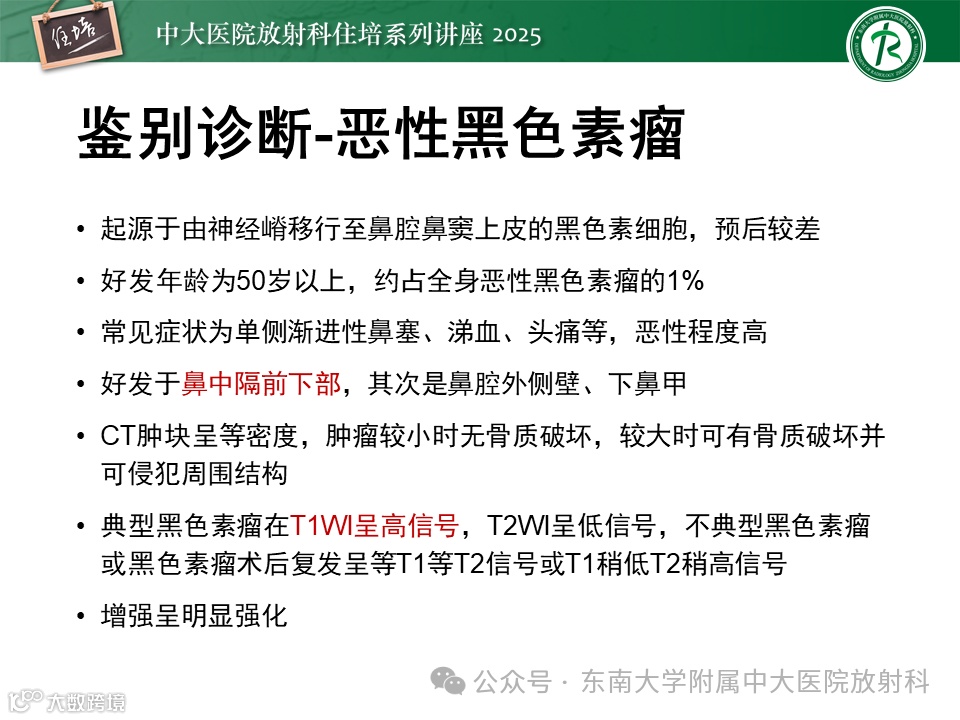 住培

中大医院放射科住培系列讲座 2025

鉴别诊断-恶性黑色素瘤

• 起源于由神经嵴移行至鼻腔鼻窦上皮的黑色素细胞，预后较差

• 好发年龄为50岁以上，约占全身恶性黑色素瘤的1%

• 常见症状为单侧渐进性鼻塞、涕血、头痛等，恶性程度高

• 好发于鼻中隔前下部，其次是鼻腔外侧壁、下鼻甲

• CT肿块呈等密度，肿瘤较小时无骨质破坏，较大时可有骨质破坏并可侵犯周围结构

• 典型黑色素瘤在T1WI呈高信号，T2WI呈低信号，不典型黑色素瘤或黑色素瘤术后复发呈等T1等T2信号或T1稍低T2稍高信号

• 增强呈明显强化

公众号 · 东南大学附属中大医院放射科

大数跨境